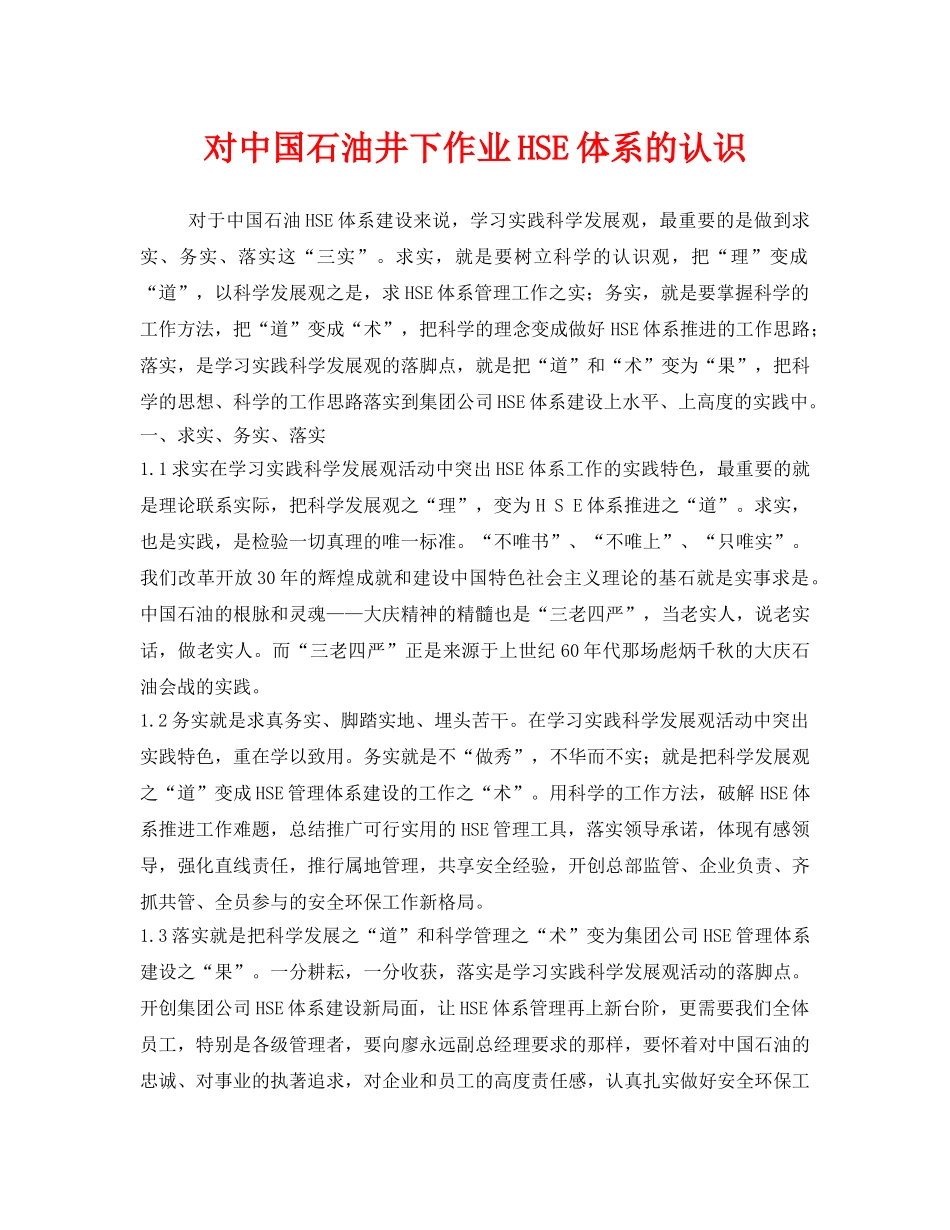 对中国石油井下作业HSE体系的认识

对于中国石油HSE体系建设来说，学习实践科学发展观，最重要的是做到求实、务实、落实这“三实”。求实，就是要树立科学的认识观，把“理”变成“道”，以科学发展观之是，求HSE体系管理工作之实；务实，就是要掌握科学的工作方法，把“道”变成“术”，把科学的理念变成做好HSE体系推进的工作思路；落实，是学习实践科学发展观的落脚点，就是把“道”和“术”变为“果”，把科学的思想、科学的工作思路落实到集团公司HSE体系建设上水平、上高度的实践中。

一、求实、务实、落实

1.1求实在学习实践科学发展观活动中突出HSE体系工作的实践特色，最重要的就是理论联系实际，把科学发展观之“理”，变为ＨＳＥ体系推进之“道”。求实，也是实践，是检验一切真理的唯一标准。“不唯书”、“不唯上”、“只唯实”。我们改革开放30年的辉煌成就和建设中国特色社会主义理论的基石就是实事求是。中国石油的根脉和灵魂——大庆精神的精髓也是“三老四严”，当老实人，说老实话，做老实人。而“三老四严”正是来源于上世纪60年代那场彪炳千秋的大庆石油会战的实践。

1.2务实就是求真务实、脚踏实地、埋头苦干。在学习实践科学发展观活动中突出实践特色，重在学以致用。务实就是不“做秀”，不华而不实；就是把科学发展观之“道”变成HSE管理体系建设的工作之“术”。用科学的工作方法，破解HSE体系推进工作难题，总结推广可行实用的HSE管理工具，落实领导承诺，体现有感领导，强化直线责任，推行属地管理，共享安全经验，开创总部监管、企业负责、齐抓共管、全员参与的安全环保工作新格局。

1.3落实就是把科学发展之“道”和科学管理之“术”变为集团公司HSE管理体系建设之“果”。一分耕耘，一分收获，落实是学习实践科学发展观活动的落脚点。开创集团公司HSE体系建设新局面，让HSE体系管理再上新台阶，更需要我们全体员工，特别是各级管理者，要向廖永远副总经理要求的那样，要怀着对中国石油的忠诚、对事业的执著追求，对企业和员工的高度责任感，认真扎实做好安全环保工